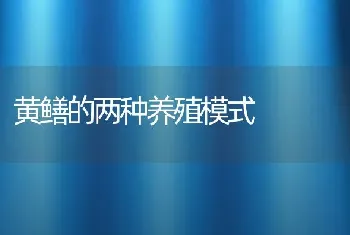 黄鳝的两种养殖模式